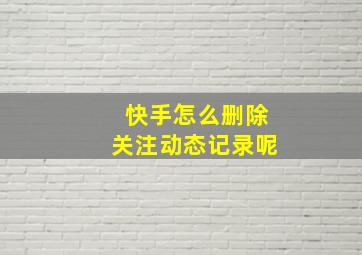 快手怎么删除
关注动态记录呢